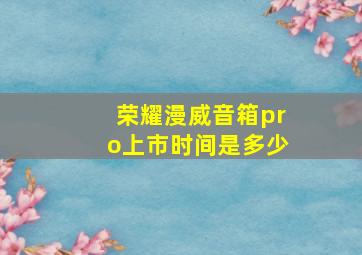 荣耀漫威音箱pro上市时间是多少